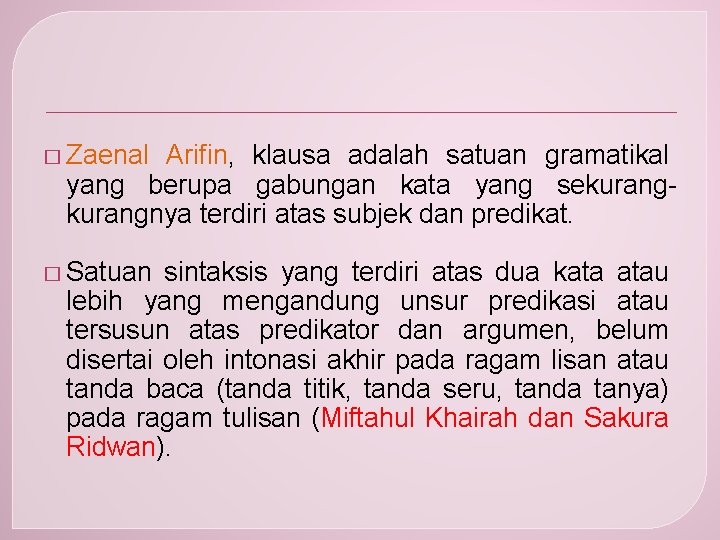 □ Zaenal Arifin, klausa adalah satuan gramatikal yang berupa gabungan kata yang sekurang-kurangnya terdiri atas subjek dan predikat.

□ Satuan sintaksis yang terdiri atas dua kata atau lebih yang mengandung unsur predikasi atau tersusun atas predikator dan argumen, belum disertai oleh intonasi akhir pada ragam lisan atau tanda baca (tanda titik, tanda seru, tanda tanya) pada ragam tulisan (Miftahul Khairah dan Sakura Ridwan).